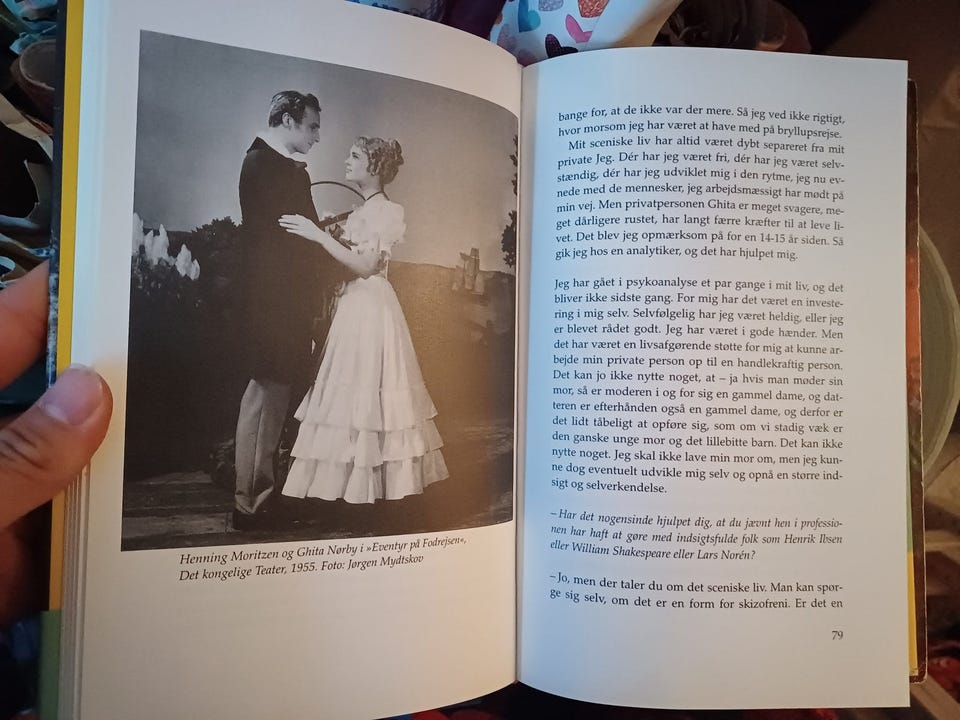 Henning Moritzen og Ghita Nørby i »Eventyr på Fodrejsen«, Det kongelige Teater, 1955. Foto: Jørgen Mydtskov

bange for, at de ikke var der mere. Så jeg ved ikke rigtigt, hvor morsom jeg har været at have med på bryllupsrejse.

Mit sceniske liv har altid været dybt separeret fra mit private Jeg. Dér har jeg været fri, dér har jeg været selvstændig, dér har jeg udviklet mig i den rytme, jeg nu evnede med de mennesker, jeg arbejdsmæssigt har mødt på min vej. Men privatpersonen Ghita er meget svagere, meget dårligere rustet, har langt færre kræfter til at leve livet. Det blev jeg opmærksom på for en 14-15 år siden. Så gik jeg hos en analytiker, og det har hjulpet mig.

Jeg har gået i psykoanalyse et par gange i mit liv, og det bliver ikke sidste gang. For mig har det været en investering i mig selv. Selvfølgelig har jeg været heldig, eller jeg er blevet rådet godt. Jeg har været i gode hænder. Men det har været en livsafgørende støtte for mig at kunne arbejde min private person op til en handlekraftig person. Det kan jo ikke nytte noget, at – ja hvis man møder sin mor, så er moderen i og for sig en gammel dame, og datteren er efterhånden også en gammel dame, og derfor er det lidt tåbeligt at opføre sig, som om vi stadig væk er den ganske unge mor og det lillebitte barn. Det kan ikke nytte noget. Jeg skal ikke lave min mor om, men jeg kunne dog eventuelt udvikle mig selv og opnå en større indsigt og selverkendelse.

– Har det nogensinde hjulpet dig, at du jævnt hen i professionen har haft at gøre med indsigtsfulde folk som Henrik Ibsen eller William Shakespeare eller Lars Norén?

– Jo, men der taler du om det sceniske liv. Man kan spørge sig selv, om det er en form for skizofreni. Er det en

79